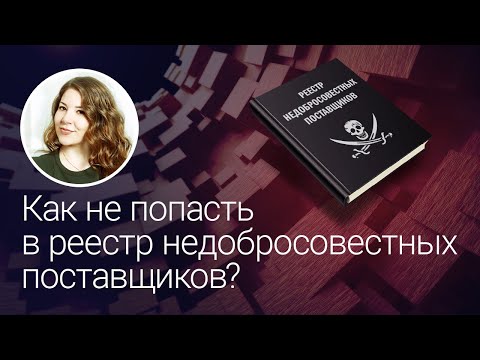 РЕЕСТР
НЕДОБРОСОВЕСТНЫХ
ПОСТАВЩИКОВ

Как не попасть в реестр недобросовестных поставщиков?